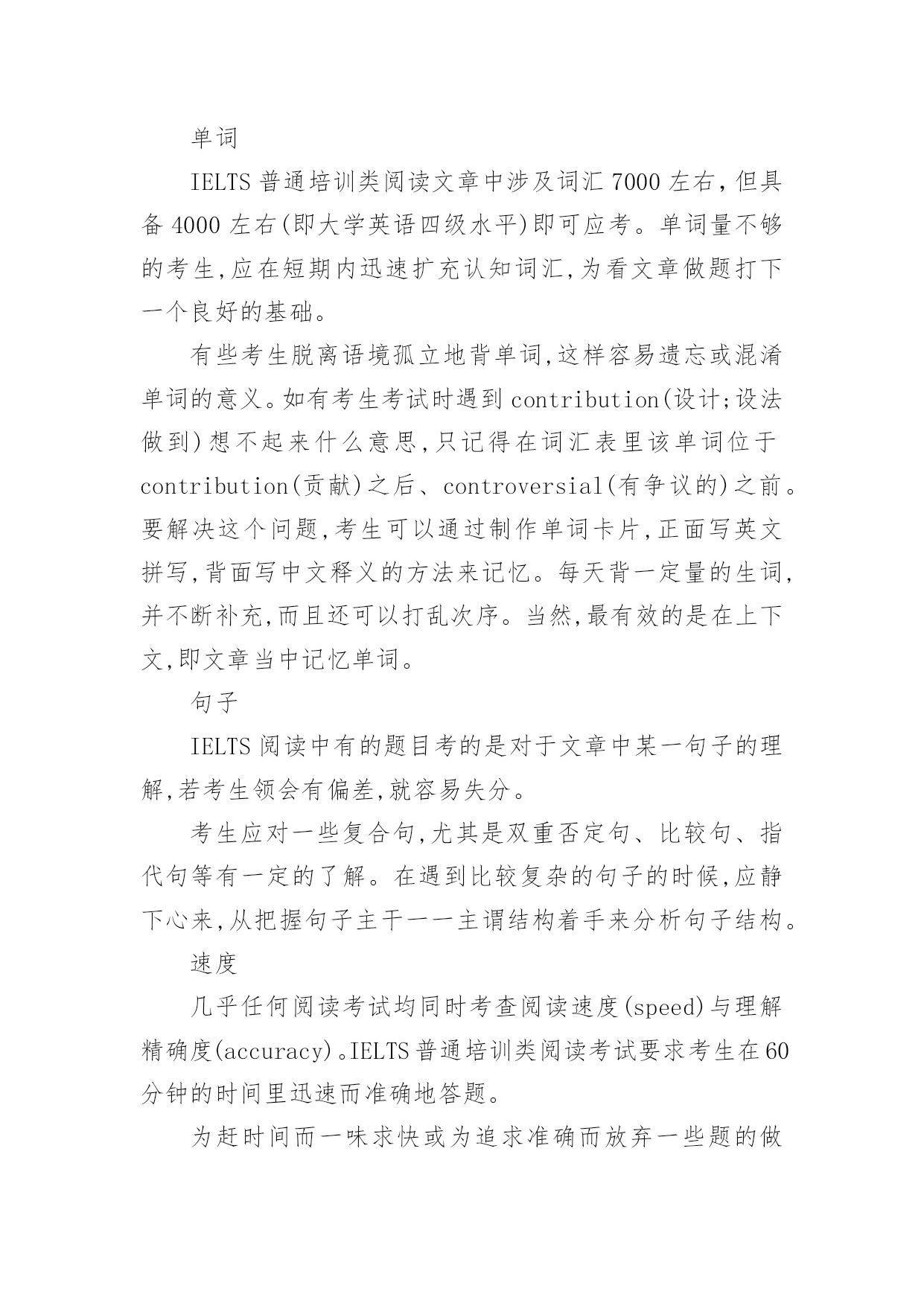 单词

IELTS 普通培训类阅读文章中涉及词汇 7000 左右，但具备 4000 左右(即大学英语四级水平)即可应考。单词量不够的考生，应在短期内迅速扩充认知词汇，为看文章做题打下一个良好的基础。

有些考生脱离语境孤立地背单词，这样容易遗忘或混淆单词的意义。如有考生考试时遇到 contribution(设计;设法做到)想不起来什么意思，只记得在词汇表里该单词位于 contribution(贡献)之后、controversial(有争议的)之前。要解决这个问题，考生可以通过制作单词卡片，正面写英文拼写，背面写中文释义的方法来记忆。每天背一定量的生词，并不断补充，而且还可以打乱次序。当然，最有效的是在上下文，即文章当中记忆单词。

句子

IELTS 阅读中有的题目考的是对于文章中某一句子的理解，若考生领会有偏差，就容易失分。

考生应对一些复合句，尤其是双重否定句、比较句、指代句等有一定的了解。在遇到比较复杂的句子的时候，应静下心来，从把握句子主干——主谓结构着手来分析句子结构。

速度

几乎任何阅读考试均同时考查阅读速度(speed)与理解精确度(accuracy)。IELTS 普通培训类阅读考试要求考生在 60 分钟的时间里迅速而准确地答题。

为赶时间而一味求快或为追求准确而放弃一些题的做